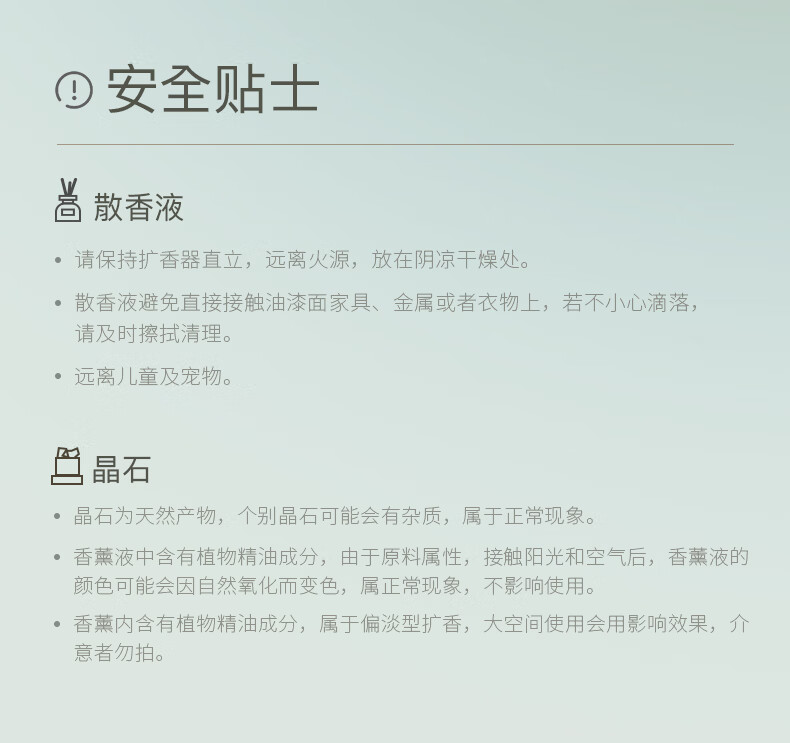 安全贴士

散香液

• 请保持扩香器直立，远离火源，放在阴凉干燥处。

• 散香液避免直接接触油漆面家具、金属或者衣物上，若不小心滴落，请及时擦拭清理。

• 远离儿童及宠物。

晶石

• 晶石为天然产物，个别晶石可能会有杂质，属于正常现象。

• 香薰液中含有植物精油成分，由于原料属性，接触阳光和空气后，香薰液的颜色可能会因自然氧化而变色，属正常现象，不影响使用。

• 香薰内含有植物精油成分，属于偏淡型扩香，大空间使用会用影响效果，介意者勿拍。